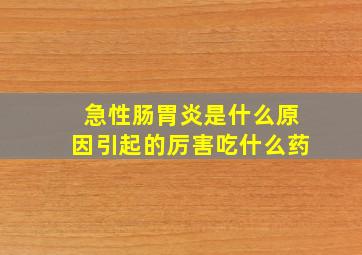 急性肠胃炎是什么原因引起的厉害吃什么药